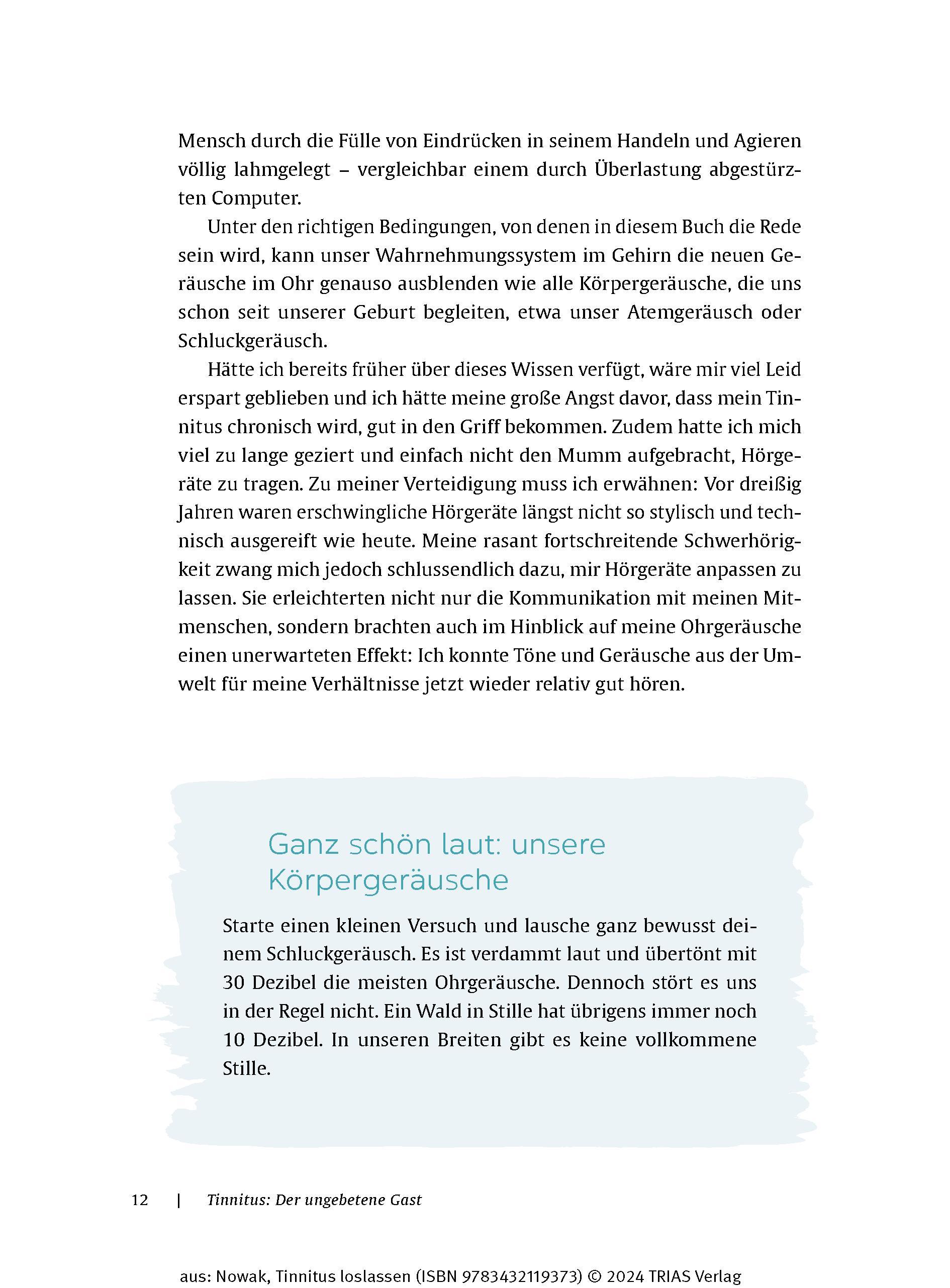 Mensch durch die Fülle von Eindrücken in seinem Handeln und Agieren völlig lahmgelegt – vergleichbar einem durch Überlastung abgestürzten Computer.

Unter den richtigen Bedingungen, von denen in diesem Buch die Rede sein wird, kann unser Wahrnehmungssystem im Gehirn die neuen Geräusche im Ohr genauso ausblenden wie alle Körpergeräusche, die uns schon seit unserer Geburt begleiten, etwa unser Atemgeräusch oder Schluckgeräusch.

Hätte ich bereits früher über dieses Wissen verfügt, wäre mir viel Leid erspart geblieben und ich hätte meine große Angst davor, dass mein Tinnitus chronisch wird, gut in den Griff bekommen. Zudem hatte ich mich viel zu lange geziert und einfach nicht den Mumm aufgebracht, Hörgeräte zu tragen. Zu meiner Verteidigung muss ich erwähnen: Vor dreißig Jahren waren erschwingliche Hörgeräte längst nicht so stylisch und technisch ausgereift wie heute. Meine rasant fortschreitende Schwerhörigkeit zwang mich jedoch schlussendlich dazu, mir Hörgeräte anpassen zu lassen. Sie erleichterten nicht nur die Kommunikation mit meinen Mitmenschen, sondern brachten auch im Hinblick auf meine Ohrgeräusche einen unerwarteten Effekt: Ich konnte Töne und Geräusche aus der Umwelt für meine Verhältnisse jetzt wieder relativ gut hören.

Ganz schön laut: unsere Körpergeräusche

Starte einen kleinen Versuch und lausche ganz bewusst deinem Schluckgeräusch. Es ist verdammt laut und übertönt mit 30 Dezibel die meisten Ohrgeräusche. Dennoch stört es uns in der Regel nicht. Ein Wald in Stille hat übrigens immer noch 10 Dezibel. In unseren Breiten gibt es keine vollkommene Stille.

12 | Tinnitus: Der ungebetene Gast

aus: Nowak, Tinnitus loslassen (ISBN 9783432119373) © 2024 TRIAS Verlag